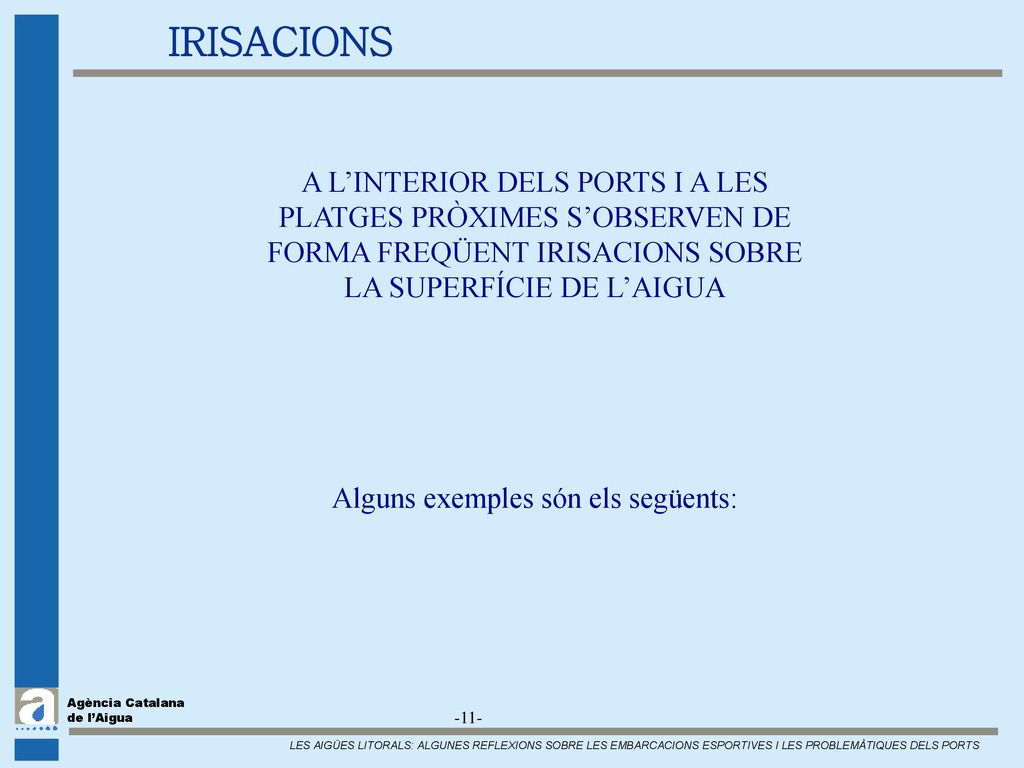 IRISACIONS

A L’INTERIOR DELS PORTS I A LES PLATGES PRÒXIMES S’OBSERVEN DE FORMA FREQÜENT IRISACIONS SOBRE LA SUPERFÍCIE DE L’AIGUA

Alguns exemples són els següents:

Agència Catalana de l’Aigua

-11-

LES AIGÜES LITORALS: ALGUNES REFLEXIONS SOBRE LES EMBARCACIONS ESPORTIVES I LES PROBLEMÀTIQUES DELS PORTS